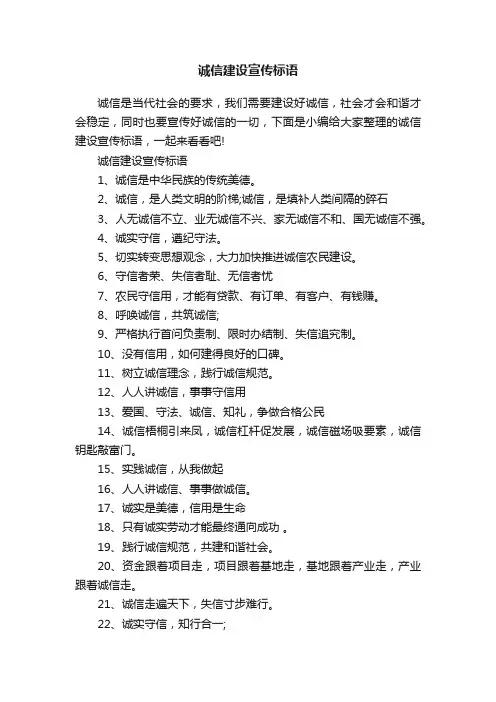 诚信建设宣传标语

诚信是当代社会的要求，我们需要建设好诚信，社会才会和谐才会稳定，同时也要宣传好诚信的一切，下面是小编给大家整理的诚信建设宣传标语，一起来看看吧!

诚信建设宣传标语

1、诚信是中华民族的传统美德。

2、诚信，是人类文明的阶梯;诚信，是填补人类间隔的碎石

3、人无诚信不立、业无诚信不兴、家无诚信不和、国无诚信不强。

4、诚实守信，遵纪守法。

5、切实转变思想观念，大力加快推进诚信农民建设。

6、守信者荣、失信者耻、无信者忧

7、农民守信用，才能有贷款、有订单、有客户、有钱赚。

8、呼唤诚信，共筑诚信;

9、严格执行首问负责制、限时办结制、失信追究制。

10、没有信用，如何建得良好的口碑。

11、树立诚信理念，践行诚信规范。

12、人人讲诚信，事事守信用

13、爱国、守法、诚信、知礼，争做合格公民

14、诚信梧桐引来凤，诚信杠杆促发展，诚信磁场吸要素，诚信钥匙敲富门。

15、实践诚信，从我做起

16、人人讲诚信、事事做诚信。

17、诚实是美德，信用是生命

18、只有诚实劳动才能最终通向成功 。

19、践行诚信规范，共建和谐社会。

20、资金跟着项目走，项目跟着基地走，基地跟着产业走，产业跟着诚信走。

21、诚信走遍天下，失信寸步难行。

22、诚实守信，知行合一;